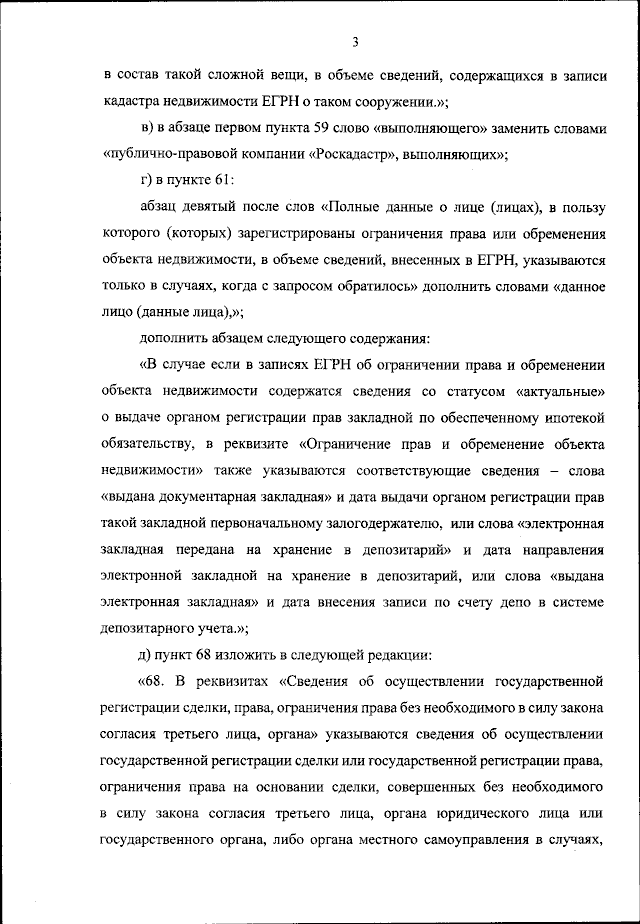 3

в состав такой сложной вещи, в объеме сведений, содержащихся в записи кадастра недвижимости ЕГРН о таком сооружении.»;

в) в абзаце первом пункта 59 слово «выполняющего» заменить словами «публично-правовой компании «Роскадастр», выполняющих»;

г) в пункте 61:

абзац девятый после слов «Полные данные о лице (лицах), в пользу которого (которых) зарегистрированы ограничения права или обременения объекта недвижимости, в объеме сведений, внесенных в ЕГРН, указываются только в случаях, когда с запросом обратилось» дополнить словами «данное лицо (данные лица),»;

дополнить абзацем следующего содержания:

«В случае если в записях ЕГРН об ограничении права и обременении объекта недвижимости содержатся сведения со статусом «актуальные» о выдаче органом регистрации прав закладной по обеспеченному ипотекой обязательству, в реквизите «Ограничение прав и обременение объекта недвижимости» также указываются соответствующие сведения – слова «выдана документарная закладная» и дата выдачи органом регистрации прав такой закладной первоначальному залогодержателю, или слова «электронная закладная передана на хранение в депозитарий» и дата направления электронной закладной на хранение в депозитарий, или слова «выдана электронная закладная» и дата внесения записи по счету депо в системе депозитарного учета.»;

д) пункт 68 изложить в следующей редакции:

«68. В реквизитах «Сведения об осуществлении государственной регистрации сделки, права, ограничения права без необходимого в силу закона согласия третьего лица, органа» указываются сведения об осуществлении государственной регистрации сделки или государственной регистрации права, ограничения права на основании сделки, совершенных без необходимого в силу закона согласия третьего лица, органа юридического лица или государственного органа, либо органа местного самоуправления в случаях,